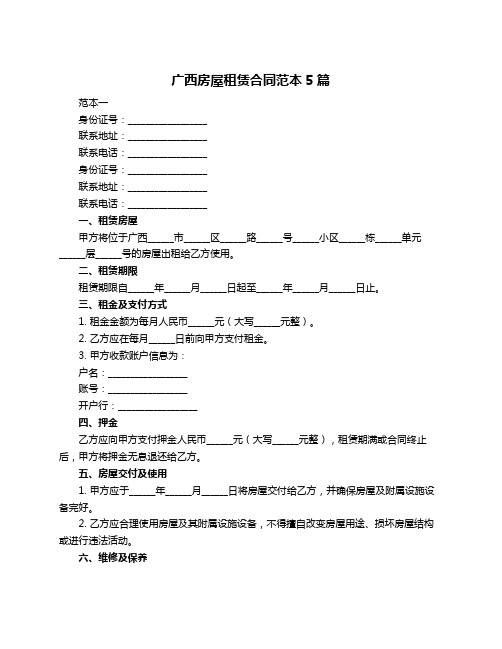 广西房屋租赁合同范本 5 篇

范本一

身份证号：________________

联系地址：________________

联系电话：________________

身份证号：________________

联系地址：________________

联系电话：________________

一、租赁房屋

甲方将位于广西_____市_____区_____路_____号_____小区_____栋_____单元_____层_____号的房屋出租给乙方使用。

二、租赁期限

租赁期限自_____年_____月_____日起至_____年_____月_____日止。

三、租金及支付方式

1. 租金金额为每月人民币_____元（大写_____元整）。

2. 乙方应在每月_____日前向甲方支付租金。

3. 甲方收款账户信息为：

户名：________________

账号：________________

开户行：________________

四、押金

乙方应向甲方支付押金人民币_____元（大写_____元整），租赁期满或合同终止后，甲方将押金无息退还给乙方。

五、房屋交付及使用

1. 甲方应于_____年_____月_____日将房屋交付给乙方，并确保房屋及附属设施设备完好。

2. 乙方应合理使用房屋及其附属设施设备，不得擅自改变房屋用途、损坏房屋结构或进行违法活动。

六、维修及保养